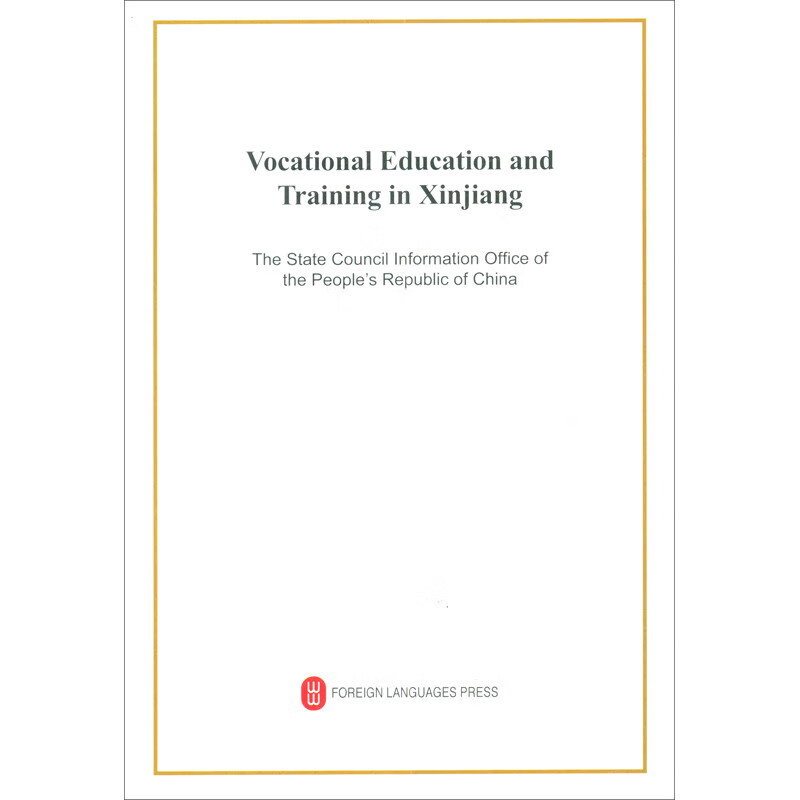 Vocational Education and Training in Xinjiang

The State Council Information Office of the People's Republic of China

FOREIGN LANGUAGES PRESS